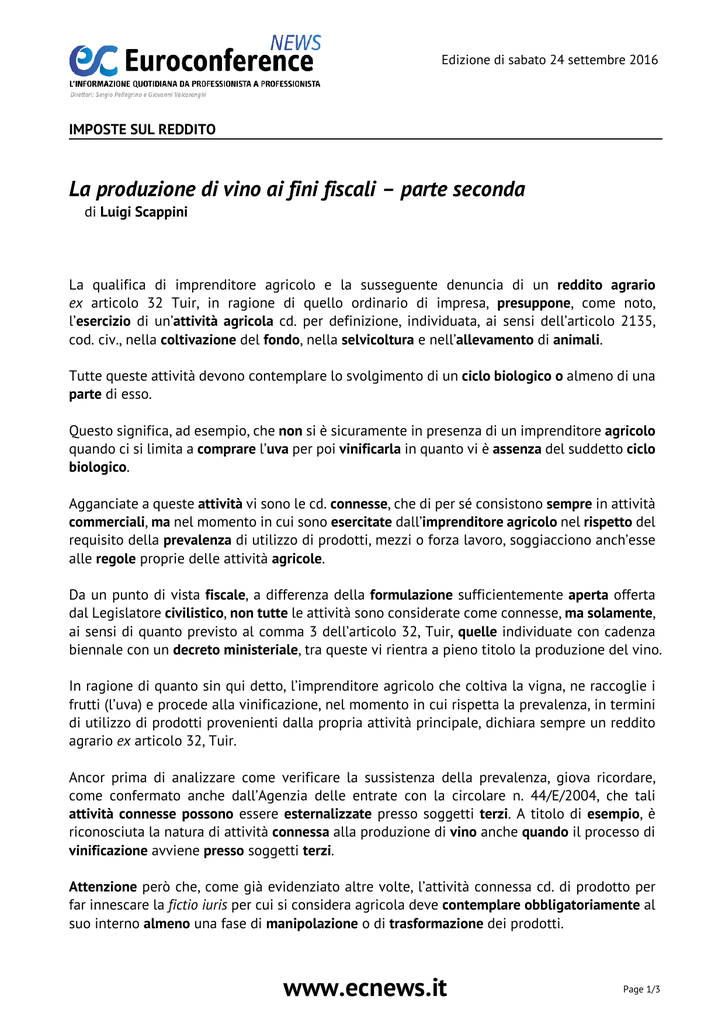 ec Euroconference NEWS
L'INFORMAZIONE QUOTIDIANA DA PROFESSIONISTA A PROFESSIONISTA
Direttori: Sergio Pellegrino e Giovanni Valcarenghi

Edizione di sabato 24 settembre 2016

IMPOSTE SUL REDDITO

La produzione di vino ai fini fiscali – parte seconda
di Luigi Scappini

La qualifica di imprenditore agricolo e la susseguente denuncia di un reddito agrario ex articolo 32 Tuir, in ragione di quello ordinario di impresa, presuppone, come noto, l'esercizio di un'attività agricola cd. per definizione, individuata, ai sensi dell'articolo 2135, cod. civ., nella coltivazione del fondo, nella selvicoltura e nell'allevamento di animali.

Tutte queste attività devono contemplare lo svolgimento di un ciclo biologico o almeno di una parte di esso.

Questo significa, ad esempio, che non si è sicuramente in presenza di un imprenditore agricolo quando ci si limita a comprare l'uva per poi vinificarla in quanto vi è assenza del suddetto ciclo biologico.

Agganciate a queste attività vi sono le cd. connesse, che di per sé consistono sempre in attività commerciali, ma nel momento in cui sono esercitate dall'imprenditore agricolo nel rispetto del requisito della prevalenza di utilizzo di prodotti, mezzi o forza lavoro, soggiacciono anch'esse alle regole proprie delle attività agricole.

Da un punto di vista fiscale, a differenza della formulazione sufficientemente aperta offerta dal Legislatore civilistico, non tutte le attività sono considerate come connesse, ma solamente, ai sensi di quanto previsto al comma 3 dell'articolo 32, Tuir, quelle individuate con cadenza biennale con un decreto ministeriale, tra queste vi rientra a pieno titolo la produzione del vino.

In ragione di quanto sin qui detto, l'imprenditore agricolo che coltiva la vigna, ne raccoglie i frutti (l'uva) e procede alla vinificazione, nel momento in cui rispetta la prevalenza, in termini di utilizzo di prodotti provenienti dalla propria attività principale, dichiara sempre un reddito agrario ex articolo 32, Tuir.

Ancor prima di analizzare come verificare la sussistenza della prevalenza, giova ricordare, come confermato anche dall'Agenzia delle entrate con la circolare n. 44/E/2004, che tali attività connesse possono essere esternalizzate presso soggetti terzi. A titolo di esempio, è riconosciuta la natura di attività connessa alla produzione di vino anche quando il processo di vinificazione avviene presso soggetti terzi.

Attenzione però che, come già evidenziato altre volte, l'attività connessa cd. di prodotto per far innescare la fictio iuris per cui si considera agricola deve contemplare obbligatoriamente al suo interno almeno una fase di manipolazione o di trasformazione dei prodotti.

www.ecnews.it

Page 1/3